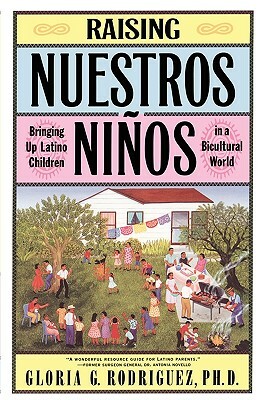 RAISING
NUESTROS
NIÑOS

Bringing Up Latino Children in a Bicultural World

"A WONDERFUL RESOURCE GUIDE FOR LATINO PARENTS."
—FORMER SURGEON GENERAL DR. ANTONIA NOVELLO

GLORIA G. RODRIGUEZ, PH.D.